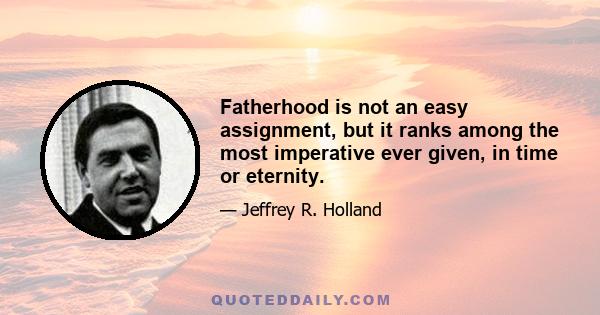 Fatherhood is not an easy assignment, but it ranks among the most imperative ever given, in time or eternity.

— Jeffrey R. Holland

QUOTEDDAILY.COM